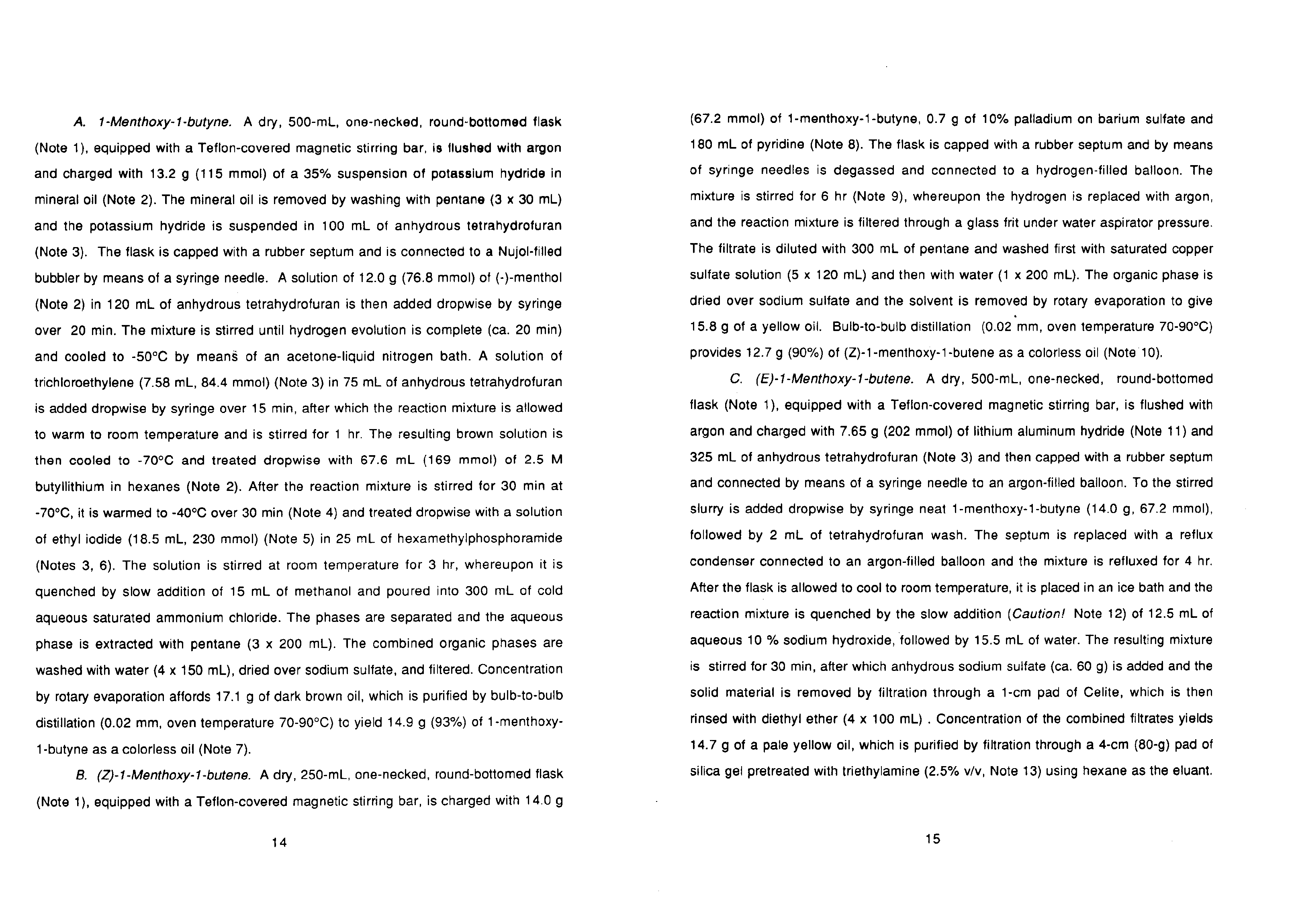 A. 1-Menthoxy-1-butyne. A dry, 500-mL, one-necked, round-bottomed flask (Note 1), equipped with a Teflon-covered magnetic stirring bar, is flushed with argon and charged with 13.2 g (115 mmol) of a 35% suspension of potassium hydride in mineral oil (Note 2). The mineral oil is removed by washing with pentane (3 x 30 mL) and the potassium hydride is suspended in 100 mL of anhydrous tetrahydrofuran (Note 3). The flask is capped with a rubber septum and is connected to a Nujol-filled bubbler by means of a syringe needle. A solution of 12.0 g (76.8 mmol) of (-)-menthol (Note 2) in 120 mL of anhydrous tetrahydrofuran is then added dropwise by syringe over 20 min. The mixture is stirred until hydrogen evolution is complete (ca. 20 min) and cooled to -50°C by means of an acetone-liquid nitrogen bath. A solution of trichloroethylene (7.58 mL, 84.4 mmol) (Note 3) in 75 mL of anhydrous tetrahydrofuran is added dropwise by syringe over 15 min, after which the reaction mixture is allowed to warm to room temperature and is stirred for 1 hr. The resulting brown solution is then cooled to -70°C and treated dropwise with 67.6 mL (169 mmol) of 2.5 M butyllithium in hexanes (Note 2). After the reaction mixture is stirred for 30 min at -70°C, it is warmed to -40°C over 30 min (Note 4) and treated dropwise with a solution of ethyl iodide (18.5 mL, 230 mmol) (Note 5) in 25 mL of hexamethylphosphoramide (Notes 3, 6). The solution is stirred at room temperature for 3 hr, whereupon it is quenched by slow addition of 15 mL of methanol and poured into 300 mL of cold aqueous saturated ammonium chloride. The phases are separated and the aqueous phase is extracted with pentane (3 x 200 mL). The combined organic phases are washed with water (4 x 150 mL), dried over sodium sulfate, and filtered. Concentration by rotary evaporation affords 17.1 g of dark brown oil, which is purified by bulb-to-bulb distillation (0.02 mm, oven temperature 70-90°C) to yield 14.9 g (93%) of 1-menthoxy-1-butyne as a colorless oil (Note 7).

B. (Z)-1-Menthoxy-1-butene. A dry, 250-mL, one-necked, round-bottomed flask (Note 1), equipped with a Teflon-covered magnetic stirring bar, is charged with 14.0 g

14

(67.2 mmol) of 1-menthoxy-1-butyne, 0.7 g of 10% palladium on barium sulfate and 180 mL of pyridine (Note 8). The flask is capped with a rubber septum and by means of syringe needles is degassed and connected to a hydrogen-filled balloon. The mixture is stirred for 6 hr (Note 9), whereupon the hydrogen is replaced with argon, and the reaction mixture is filtered through a glass frit under water aspirator pressure. The filtrate is diluted with 300 mL of pentane and washed first with saturated copper sulfate solution (5 x 120 mL) and then with water (1 x 200 mL). The organic phase is dried over sodium sulfate and the solvent is removed by rotary evaporation to give 15.8 g of a yellow oil. Bulb-to-bulb distillation (0.02 mm, oven temperature 70-90°C) provides 12.7 g (90%) of (Z)-1-menthoxy-1-butene as a colorless oil (Note 10).

C. (E)-1-Menthoxy-1-butene. A dry, 500-mL, one-necked, round-bottomed flask (Note 1), equipped with a Teflon-covered magnetic stirring bar, is flushed with argon and charged with 7.65 g (202 mmol) of lithium aluminum hydride (Note 11) and 325 mL of anhydrous tetrahydrofuran (Note 3) and then capped with a rubber septum and connected by means of a syringe needle to an argon-filled balloon. To the stirred slurry is added dropwise by syringe neat 1-menthoxy-1-butyne (14.0 g, 67.2 mmol), followed by 2 mL of tetrahydrofuran wash. The septum is replaced with a reflux condenser connected to an argon-filled balloon and the mixture is refluxed for 4 hr. After the flask is allowed to cool to room temperature, it is placed in an ice bath and the reaction mixture is quenched by the slow addition (Caution! Note 12) of 12.5 mL of aqueous 10 % sodium hydroxide, followed by 15.5 mL of water. The resulting mixture is stirred for 30 min, after which anhydrous sodium sulfate (ca. 60 g) is added and the solid material is removed by filtration through a 1-cm pad of Celite, which is then rinsed with diethyl ether (4 x 100 mL) . Concentration of the combined filtrates yields 14.7 g of a pale yellow oil, which is purified by filtration through a 4-cm (80-g) pad of silica gel pretreated with triethylamine (2.5% v/v, Note 13) using hexane as the eluant.

15